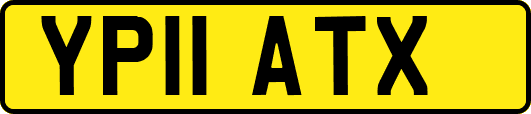 YP11 ATX